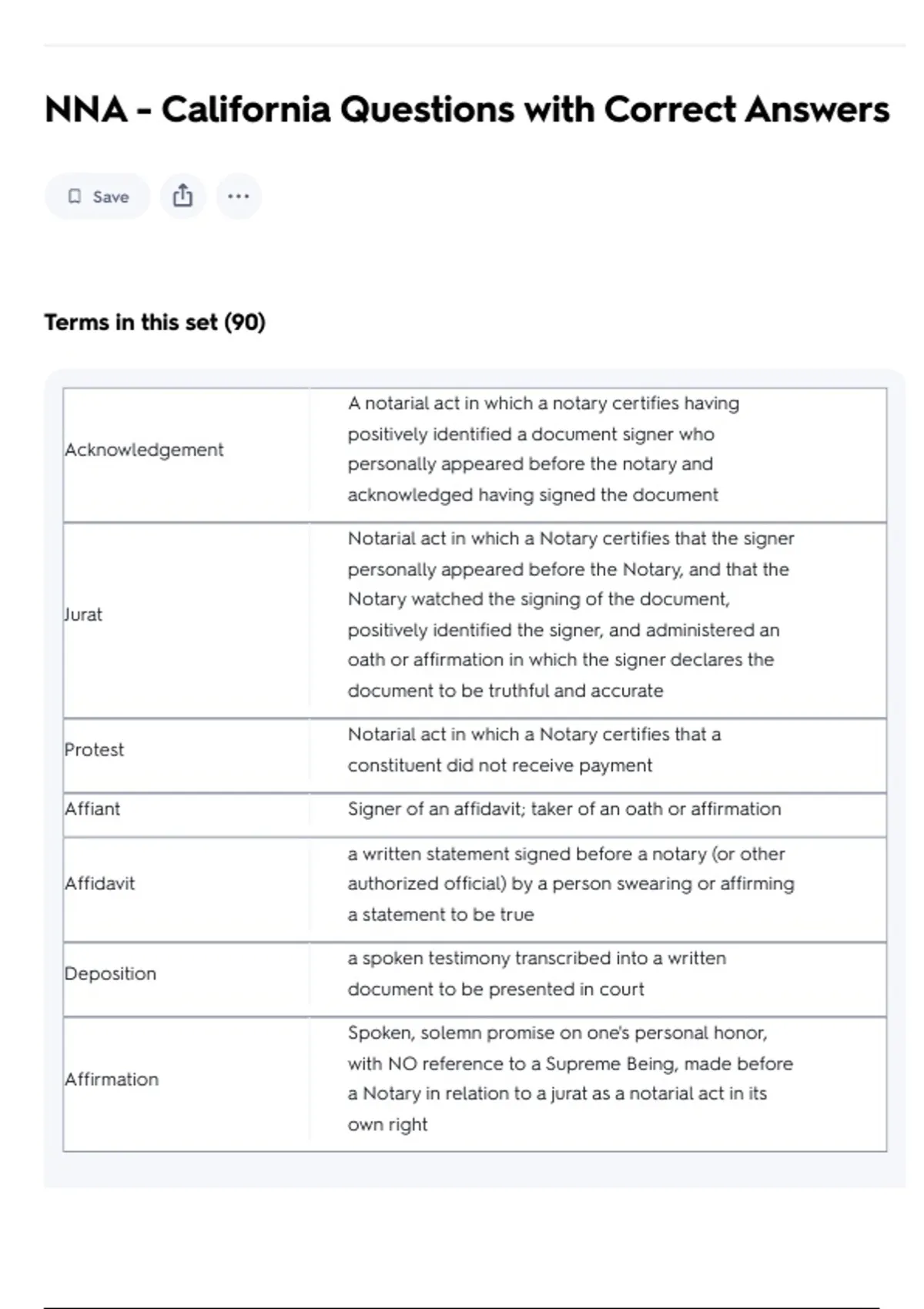 NNA - California Questions with Correct Answers

Save

Terms in this set (90)

| | |
|---|---|
| Acknowledgement | A notarial act in which a notary certifies having positively identified a document signer who personally appeared before the notary and acknowledged having signed the document |
| Jurat | Notarial act in which a Notary certifies that the signer personally appeared before the Notary, and that the Notary watched the signing of the document, positively identified the signer, and administered an oath or affirmation in which the signer declares the document to be truthful and accurate |
| Protest | Notarial act in which a Notary certifies that a constituent did not receive payment |
| Affiant | Signer of an affidavit; taker of an oath or affirmation |
| Affidavit | a written statement signed before a notary (or other authorized official) by a person swearing or affirming a statement to be true |
| Deposition | a spoken testimony transcribed into a written document to be presented in court |
| Affirmation | Spoken, solemn promise on one's personal honor, with NO reference to a Supreme Being, made before a Notary in relation to a jurat as a notarial act in its own right |